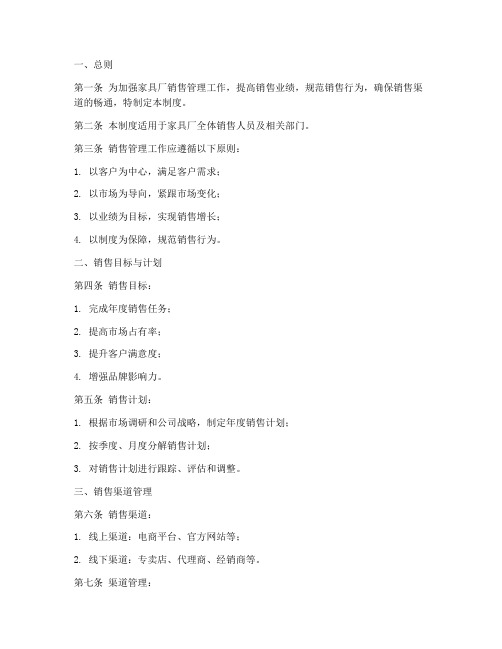 一、总则

第一条 为加强家具厂销售管理工作，提高销售业绩，规范销售行为，确保销售渠道的畅通，特制定本制度。

第二条 本制度适用于家具厂全体销售人员及相关部门。

第三条 销售管理工作应遵循以下原则：

1. 以客户为中心，满足客户需求；

2. 以市场为导向，紧跟市场变化；

3. 以业绩为目标，实现销售增长；

4. 以制度为保障，规范销售行为。

二、销售目标与计划

第四条 销售目标：

1. 完成年度销售任务；

2. 提高市场占有率；

3. 提升客户满意度；

4. 增强品牌影响力。

第五条 销售计划：

1. 根据市场调研和公司战略，制定年度销售计划；

2. 按季度、月度分解销售计划；

3. 对销售计划进行跟踪、评估和调整。

三、销售渠道管理

第六条 销售渠道：

1. 线上渠道：电商平台、官方网站等；

2. 线下渠道：专卖店、代理商、经销商等。

第七条 渠道管理：